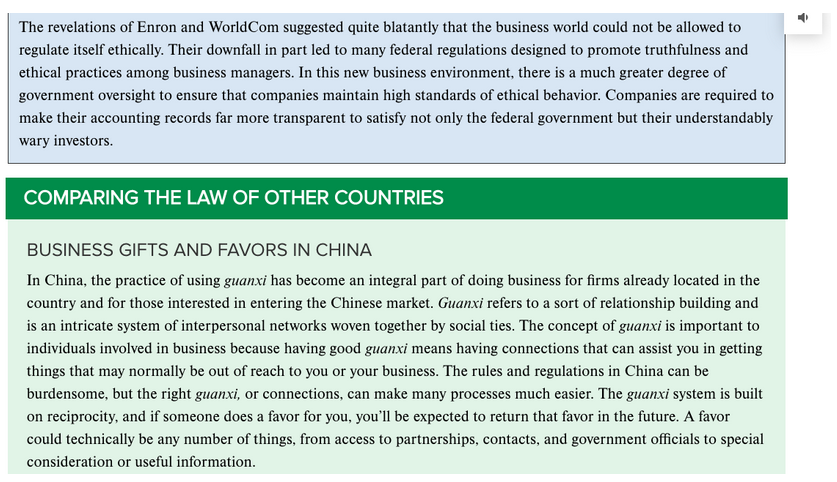 The revelations of Enron and WorldCom suggested quite blatantly that the business world could not be allowed to regulate itself ethically. Their downfall in part led to many federal regulations designed to promote truthfulness and ethical practices among business managers. In this new business environment, there is a much greater degree of government oversight to ensure that companies maintain high standards of ethical behavior. Companies are required to make their accounting records far more transparent to satisfy not only the federal government but their understandably wary investors.

COMPARING THE LAW OF OTHER COUNTRIES

BUSINESS GIFTS AND FAVORS IN CHINA

In China, the practice of using guanxi has become an integral part of doing business for firms already located in the country and for those interested in entering the Chinese market. Guanxi refers to a sort of relationship building and is an intricate system of interpersonal networks woven together by social ties. The concept of guanxi is important to individuals involved in business because having good guanxi means having connections that can assist you in getting things that may normally be out of reach to you or your business. The rules and regulations in China can be burdensome, but the right guanxi, or connections, can make many processes much easier. The guanxi system is built on reciprocity, and if someone does a favor for you, you'll be expected to return that favor in the future. A favor could technically be any number of things, from access to partnerships, contacts, and government officials to special consideration or useful information.